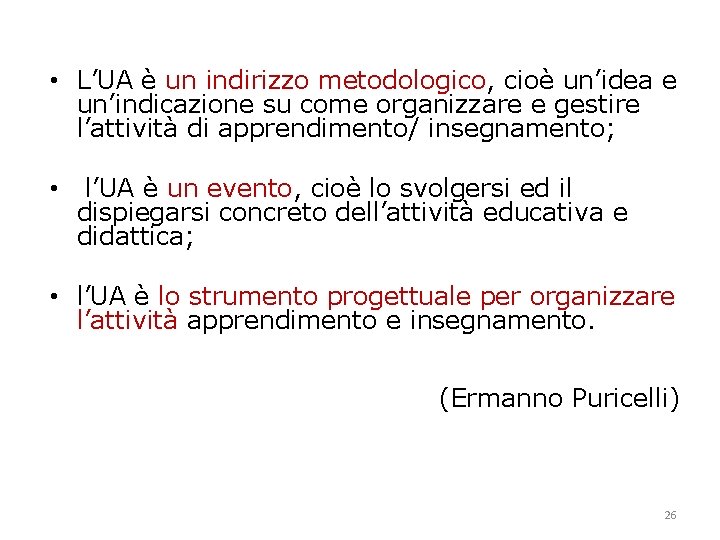 • L’UA è un indirizzo metodologico, cioè un’idea e un’indicazione su come organizzare e gestire l’attività di apprendimento/ insegnamento;

• l’UA è un evento, cioè lo svolgersi ed il dispiegarsi concreto dell’attività educativa e didattica;

• l’UA è lo strumento progettuale per organizzare l’attività apprendimento e insegnamento.

(Ermanno Puricelli)

26